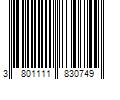 3 801111 830749